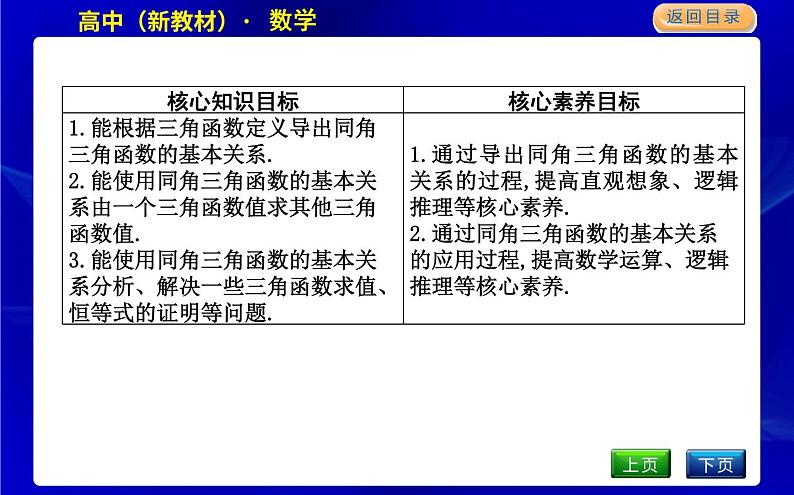 高中（新教材）· 数学

返回目录

| 核心知识目标 | 核心素养目标 |
|---|---|
| 1.能根据三角函数定义导出同角三角函数的基本关系. 2.能使用同角三角函数的基本关系由一个三角函数值求其他三角函数值. 3.能使用同角三角函数的基本关系分析、解决一些三角函数求值、恒等式的证明等问题. | 1.通过导出同角三角函数的基本关系的过程,提高直观想象、逻辑推理等核心素养. 2.通过同角三角函数的基本关系的应用过程,提高数学运算、逻辑推理等核心素养. |

上页

下页